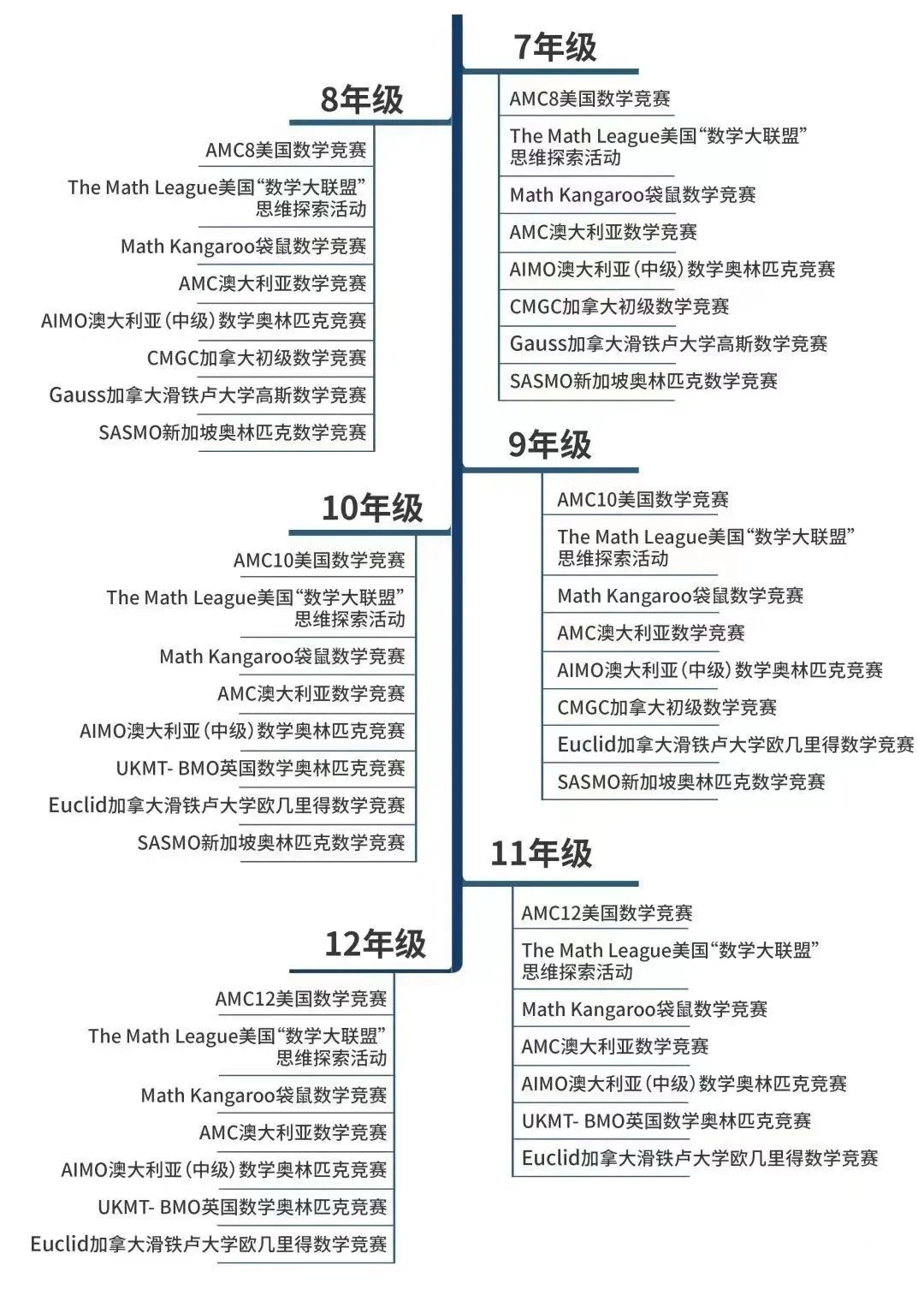 7年级

AMC8美国数学竞赛

The Math League美国“数学大联盟”思维探索活动

Math Kangaroo袋鼠数学竞赛

AMC澳大利亚数学竞赛

AIMO澳大利亚（中级）数学奥林匹克竞赛

CMGC加拿大初级数学竞赛

Gauss加拿大滑铁卢大学高斯数学竞赛

SASMO新加坡奥林匹克数学竞赛

8年级

AMC8美国数学竞赛

The Math League美国“数学大联盟”思维探索活动

Math Kangaroo袋鼠数学竞赛

AMC澳大利亚数学竞赛

AIMO澳大利亚（中级）数学奥林匹克竞赛

CMGC加拿大初级数学竞赛

Gauss加拿大滑铁卢大学高斯数学竞赛

SASMO新加坡奥林匹克数学竞赛

9年级

AMC10美国数学竞赛

The Math League美国“数学大联盟”思维探索活动

Math Kangaroo袋鼠数学竞赛

AMC澳大利亚数学竞赛

AIMO澳大利亚（中级）数学奥林匹克竞赛

CMGC加拿大初级数学竞赛

Euclid加拿大滑铁卢大学欧几里得数学竞赛

SASMO新加坡奥林匹克数学竞赛

10年级

AMC10美国数学竞赛

The Math League美国“数学大联盟”思维探索活动

Math Kangaroo袋鼠数学竞赛

AMC澳大利亚数学竞赛

AIMO澳大利亚（中级）数学奥林匹克竞赛

UKMT- BMO英国数学奥林匹克竞赛

Euclid加拿大滑铁卢大学欧几里得数学竞赛

SASMO新加坡奥林匹克数学竞赛

11年级

AMC12美国数学竞赛

The Math League美国“数学大联盟”思维探索活动

Math Kangaroo袋鼠数学竞赛

AMC澳大利亚数学竞赛

AIMO澳大利亚（中级）数学奥林匹克竞赛

UKMT- BMO英国数学奥林匹克竞赛

Euclid加拿大滑铁卢大学欧几里得数学竞赛

12年级

AMC12美国数学竞赛

The Math League美国“数学大联盟”思维探索活动

Math Kangaroo袋鼠数学竞赛

AMC澳大利亚数学竞赛

AIMO澳大利亚（中级）数学奥林匹克竞赛

UKMT- BMO英国数学奥林匹克竞赛

Euclid加拿大滑铁卢大学欧几里得数学竞赛